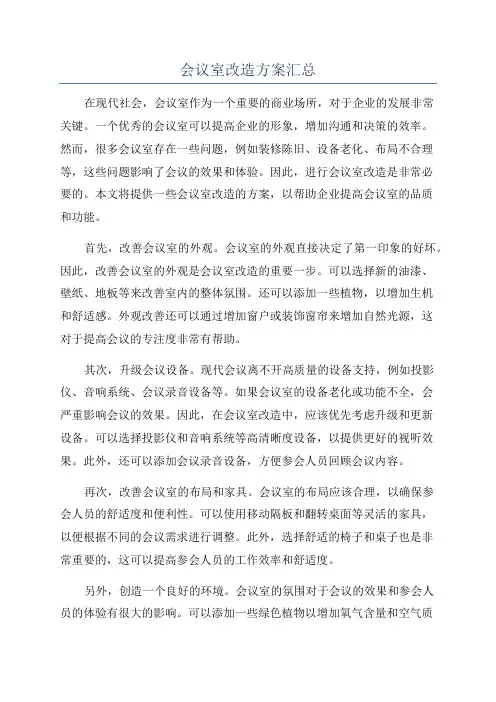 会议室改造方案汇总

在现代社会，会议室作为一个重要的商业场所，对于企业的发展非常关键。一个优秀的会议室可以提高企业的形象，增加沟通和决策的效率。然而，很多会议室存在一些问题，例如装修陈旧、设备老化、布局不合理等，这些问题影响了会议的效果和体验。因此，进行会议室改造是非常必要的。本文将提供一些会议室改造的方案，以帮助企业提高会议室的品质和功能。

首先，改善会议室的外观。会议室的外观直接决定了第一印象的好坏。因此，改善会议室的外观是会议室改造的重要一步。可以选择新的油漆、壁纸、地板等来改善室内的整体氛围。还可以添加一些植物，以增加生机和舒适感。外观改善还可以通过增加窗户或装饰窗帘来增加自然光源，这对于提高会议的专注度非常有帮助。

其次，升级会议设备。现代会议离不开高质量的设备支持，例如投影仪、音响系统、会议录音设备等。如果会议室的设备老化或功能不全，会严重影响会议的效果。因此，在会议室改造中，应该优先考虑升级和更新设备。可以选择投影仪和音响系统等高清晰度设备，以提供更好的视听效果。此外，还可以添加会议录音设备，方便参会人员回顾会议内容。

再次，改善会议室的布局和家具。会议室的布局应该合理，以确保参会人员的舒适度和便利性。可以使用移动隔板和翻转桌面等灵活的家具，以便根据不同的会议需求进行调整。此外，选择舒适的椅子和桌子也是非常重要的，这可以提高参会人员的工作效率和舒适度。

另外，创造一个良好的环境。会议室的氛围对于会议的效果和参会人员的体验有很大的影响。可以添加一些绿色植物以增加氧气含量和空气质